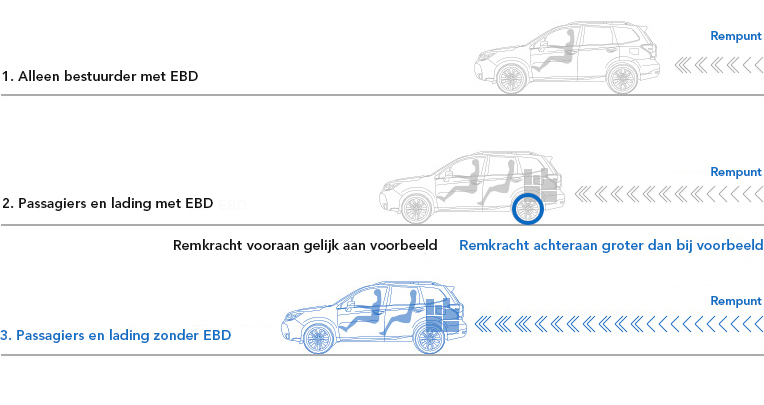 Rempunt

1. Alleen bestuurder met EBD

Rempunt

2. Passagiers en lading met EBD

Remkracht vooraan gelijk aan voorbeeld

Remkracht achteraan groter dan bij voorbeeld

Rempunt

3. Passagiers en lading zonder EBD